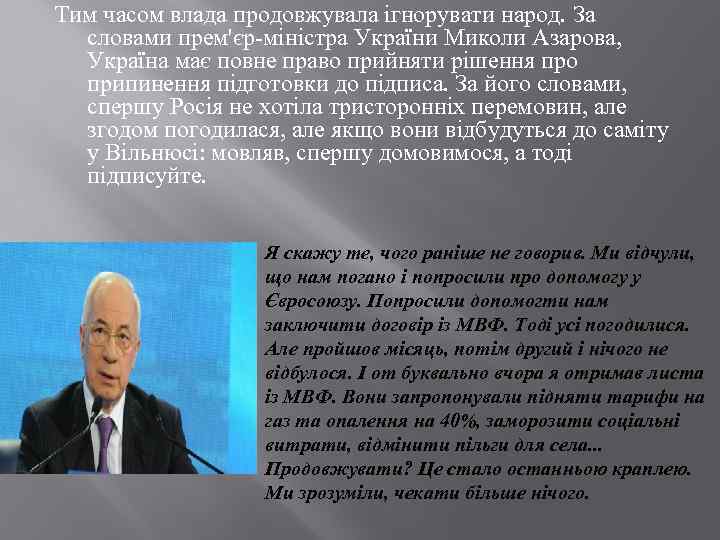 Тим часом влада продовжувала ігнорувати народ. За словами прем'єр-міністра України Миколи Азарова, Україна має повне право прийняти рішення про припинення підготовки до підписа. За його словами, спершу Росія не хотіла тристоронніх перемовин, але згодом погодилася, але якщо вони відбудуться до саміту у Вільнюсі: мовляв, спершу домовимося, а тоді підписуйте.

Я скажу те, чого раніше не говорив. Ми відчули, що нам погано і попросили про допомогу у Євросоюзу. Попросили допомогти нам заключити договір із МВФ. Тоді усі погодилися. Але пройшов місяць, потім другий і нічого не відбулося. І от буквально вчора я отримав листа із МВФ. Вони запропонували підняти тарифи на газ та опалення на 40%, заморозити соціальні витрати, відмінити пільги для села... Продовжувати? Це стало останньою краплею. Ми зрозуміли, чекати більше нічого.